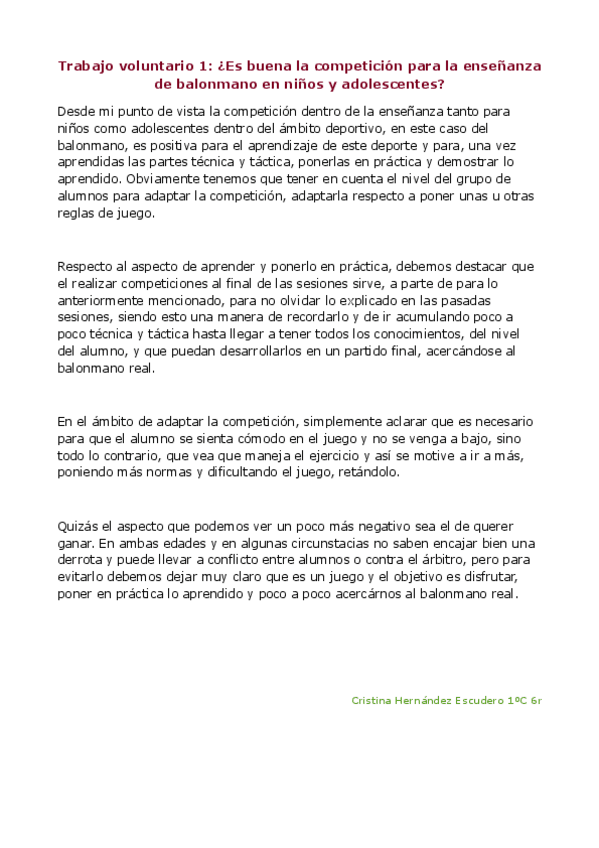 Trabajo voluntario 1: ¿Es buena la competición para la enseñanza de balonmano en niños y adolescentes?

Desde mi punto de vista la competición dentro de la enseñanza tanto para niños como adolescentes dentro del ámbito deportivo, en este caso del balonmano, es positiva para el aprendizaje de este deporte y para, una vez aprendidas las partes técnica y táctica, ponerlas en práctica y demostrar lo aprendido. Obviamente tenemos que tener en cuenta el nivel del grupo de alumnos para adaptar la competición, adaptarla respecto a poner unas u otras reglas de juego.

Respecto al aspecto de aprender y ponerlo en práctica, debemos destacar que el realizar competiciones al final de las sesiones sirve, a parte de para lo anteriormente mencionado, para no olvidar lo explicado en las pasadas sesiones, siendo esto una manera de recordarlo y de ir acumulando poco a poco técnica y táctica hasta llegar a tener todos los conocimientos, del nivel del alumno, y que puedan desarrollarlos en un partido final, acercándose al balonmano real.

En el ámbito de adaptar la competición, simplemente aclarar que es necesario para que el alumno se sienta cómodo en el juego y no se venga a bajo, sino todo lo contrario, que vea que maneja el ejercicio y así se motive a ir a más, poniendo más normas y dificultando el juego, retándolo.

Quizás el aspecto que podemos ver un poco más negativo sea el de querer ganar. En ambas edades y en algunas circunstacias no saben encajar bien una derrota y puede llevar a conflicto entre alumnos o contra el árbitro, pero para evitarlo debemos dejar muy claro que es un juego y el objetivo es disfrutar, poner en práctica lo aprendido y poco a poco acercárnos al balonmano real.

Cristina Hernández Escudero 1ºC 6r